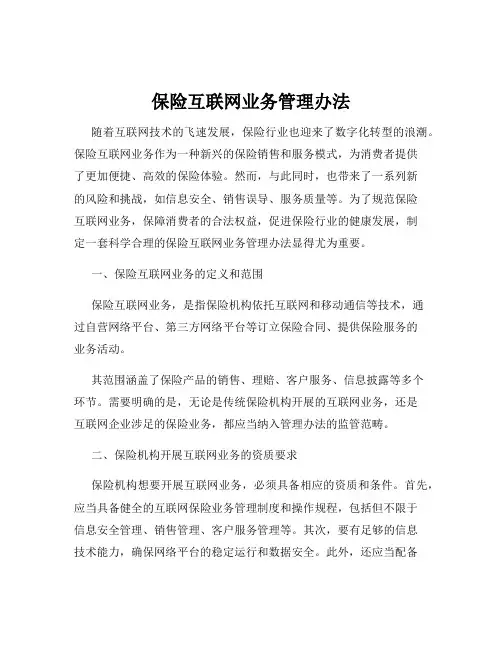 保险互联网业务管理办法

随着互联网技术的飞速发展，保险行业也迎来了数字化转型的浪潮。保险互联网业务作为一种新兴的保险销售和服务模式，为消费者提供了更加便捷、高效的保险体验。然而，与此同时，也带来了一系列新的风险和挑战，如信息安全、销售误导、服务质量等。为了规范保险互联网业务，保障消费者的合法权益，促进保险行业的健康发展，制定一套科学合理的保险互联网业务管理办法显得尤为重要。

一、保险互联网业务的定义和范围

保险互联网业务，是指保险机构依托互联网和移动通信等技术，通过自营网络平台、第三方网络平台等订立保险合同、提供保险服务的业务活动。

其范围涵盖了保险产品的销售、理赔、客户服务、信息披露等多个环节。需要明确的是，无论是传统保险机构开展的互联网业务，还是互联网企业涉足的保险业务，都应当纳入管理办法的监管范畴。

二、保险机构开展互联网业务的资质要求

保险机构想要开展互联网业务，必须具备相应的资质和条件。首先，应当具备健全的互联网保险业务管理制度和操作规程，包括但不限于信息安全管理、销售管理、客户服务管理等。其次，要有足够的信息技术能力，确保网络平台的稳定运行和数据安全。此外，还应当配备